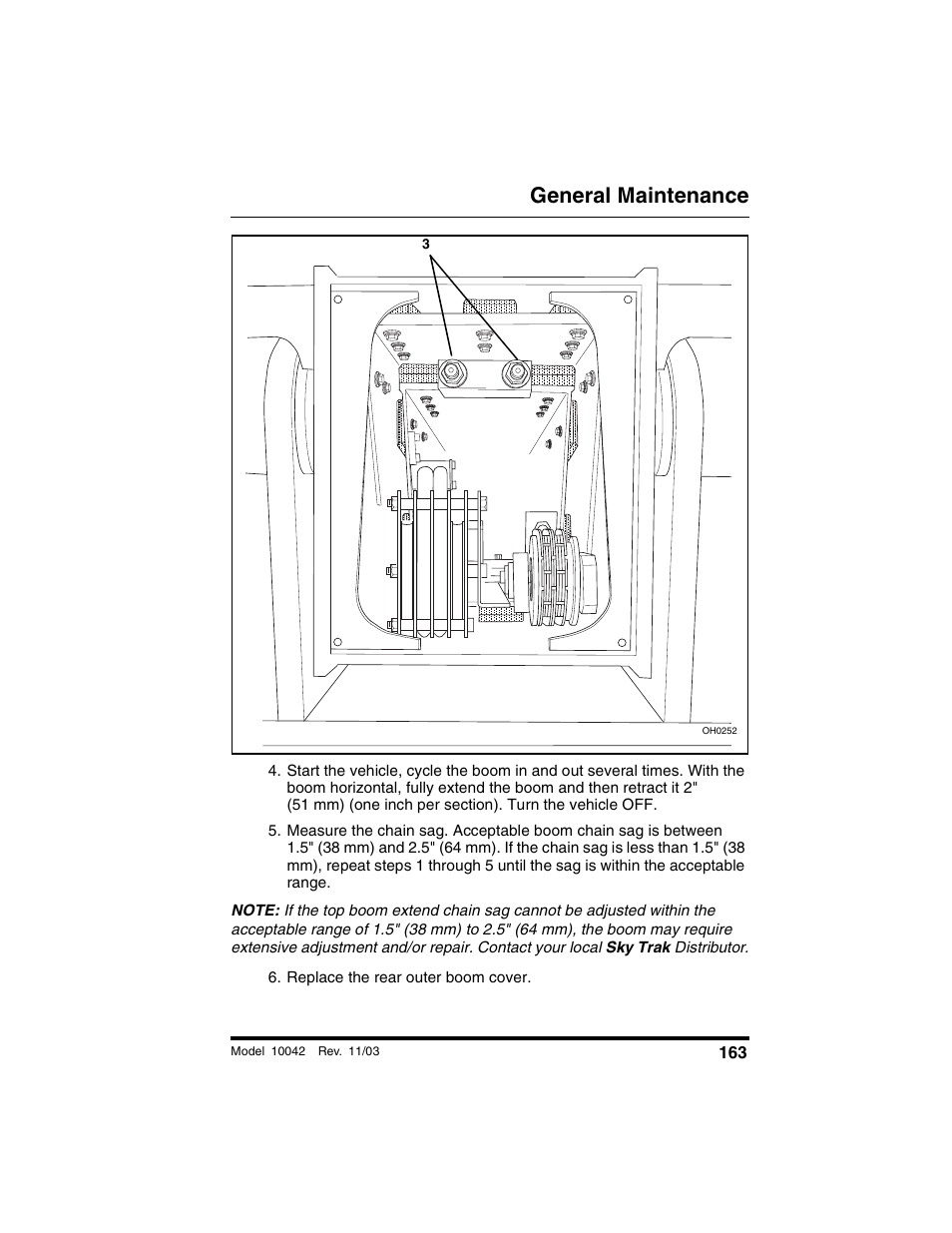 General Maintenance

3

OH0252

4. Start the vehicle, cycle the boom in and out several times. With the boom horizontal, fully extend the boom and then retract it 2" (51 mm) (one inch per section). Turn the vehicle OFF.

5. Measure the chain sag. Acceptable boom chain sag is between 1.5" (38 mm) and 2.5" (64 mm). If the chain sag is less than 1.5" (38 mm), repeat steps 1 through 5 until the sag is within the acceptable range.

NOTE: If the top boom extend chain sag cannot be adjusted within the acceptable range of 1.5" (38 mm) to 2.5" (64 mm), the boom may require extensive adjustment and/or repair. Contact your local Sky Trak Distributor.

6. Replace the rear outer boom cover.

Model 10042 Rev. 11/03

163